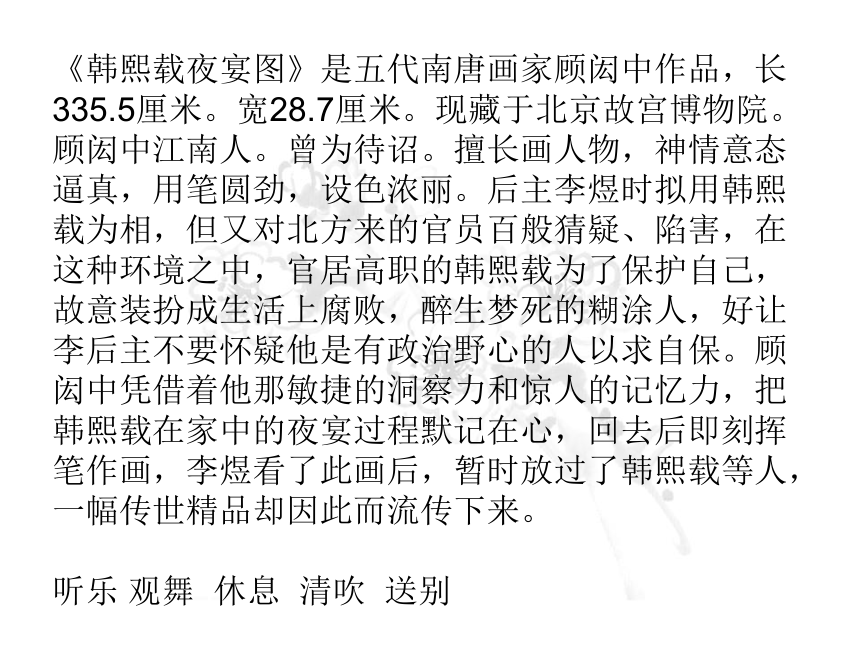 《韩熙载夜宴图》是五代南唐画家顾闳中作品，长335.5厘米。宽28.7厘米。现藏于北京故宫博物院。顾闳中江南人。曾为待诏。擅长画人物，神情意态逼真，用笔圆劲，设色浓丽。后主李煜时拟用韩熙载为相，但又对北方来的官员百般猜疑、陷害，在这种环境之中，官居高职的韩熙载为了保护自己，故意装扮成生活上腐败，醉生梦死的糊涂人，好让李后主不要怀疑他是有政治野心的人以求自保。顾闳中凭借着他那敏捷的洞察力和惊人的记忆力，把韩熙载在家中的夜宴过程默记在心，回去后即刻挥笔作画，李煜看了此画后，暂时放过了韩熙载等人，一幅传世精品却因此而流传下来。

听乐 观舞 休息 清吹 送别